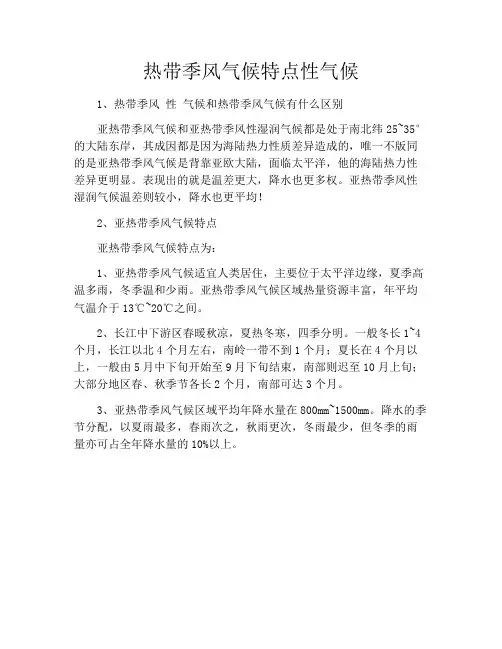 热带季风气候特点性气候

1、热带季风 性 气候和热带季风气候有什么区别

亚热带季风气候和亚热带季风性湿润气候都是处于南北纬 25~35°的大陆东岸，其成因都是因为海陆热力性质差异造成的，唯一不版同的是亚热带季风气候是背靠亚欧大陆，面临太平洋，他的海陆热力性差异更明显。表现出的就是温差更大，降水也更多权。亚热带季风性湿润气候温差则较小，降水也更平均！

2、亚热带季风气候特点

亚热带季风气候特点为：

1、亚热带季风气候适宜人类居住，主要位于太平洋边缘，夏季高温多雨，冬季温和少雨。亚热带季风气候区域热量资源丰富，年平均气温介于 13℃~20℃之间。

2、长江中下游区春暖秋凉，夏热冬寒，四季分明。一般冬长 1~4 个月，长江以北 4 个月左右，南岭一带不到 1 个月；夏长在 4 个月以上，一般由 5 月中下旬开始至 9 月下旬结束，南部则迟至 10 月上旬；大部分地区春、秋季节各长 2 个月，南部可达 3 个月。

3、亚热带季风气候区域平均年降水量在 800mm~1500mm。降水的季节分配，以夏雨最多，春雨次之，秋雨更次，冬雨最少，但冬季的雨量亦可占全年降水量的 10%以上。